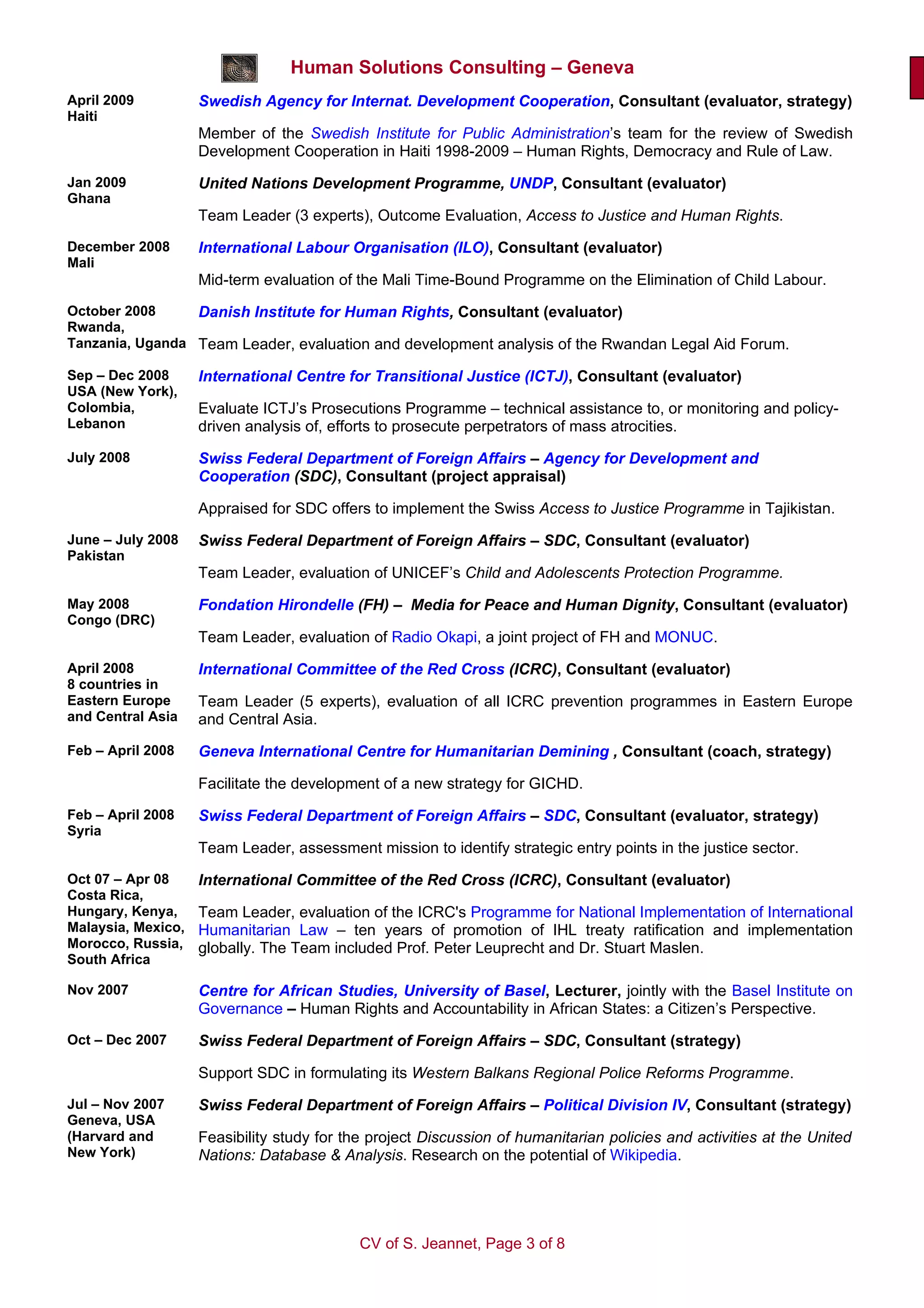 Human Solutions Consulting – Geneva

April 2009
Haiti

Swedish Agency for Internat. Development Cooperation, Consultant (evaluator, strategy)

Member of the Swedish Institute for Public Administration's team for the review of Swedish Development Cooperation in Haiti 1998-2009 – Human Rights, Democracy and Rule of Law.

Jan 2009
Ghana

United Nations Development Programme, UNDP, Consultant (evaluator)

Team Leader (3 experts), Outcome Evaluation, Access to Justice and Human Rights.

December 2008
Mali

International Labour Organisation (ILO), Consultant (evaluator)

Mid-term evaluation of the Mali Time-Bound Programme on the Elimination of Child Labour.

October 2008
Rwanda, Tanzania, Uganda

Danish Institute for Human Rights, Consultant (evaluator)

Team Leader, evaluation and development analysis of the Rwandan Legal Aid Forum.

Sep – Dec 2008
USA (New York), Colombia, Lebanon

International Centre for Transitional Justice (ICTJ), Consultant (evaluator)

Evaluate ICTJ's Prosecutions Programme – technical assistance to, or monitoring and policy-driven analysis of, efforts to prosecute perpetrators of mass atrocities.

July 2008

Swiss Federal Department of Foreign Affairs – Agency for Development and Cooperation (SDC), Consultant (project appraisal)

Appraised for SDC offers to implement the Swiss Access to Justice Programme in Tajikistan.

June – July 2008
Pakistan

Swiss Federal Department of Foreign Affairs – SDC, Consultant (evaluator)

Team Leader, evaluation of UNICEF's Child and Adolescents Protection Programme.

May 2008
Congo (DRC)

Fondation Hirondelle (FH) – Media for Peace and Human Dignity, Consultant (evaluator)

Team Leader, evaluation of Radio Okapi, a joint project of FH and MONUC.

April 2008
8 countries in Eastern Europe and Central Asia

International Committee of the Red Cross (ICRC), Consultant (evaluator)

Team Leader (5 experts), evaluation of all ICRC prevention programmes in Eastern Europe and Central Asia.

Feb – April 2008

Geneva International Centre for Humanitarian Demining , Consultant (coach, strategy)

Facilitate the development of a new strategy for GICHD.

Feb – April 2008
Syria

Swiss Federal Department of Foreign Affairs – SDC, Consultant (evaluator, strategy)

Team Leader, assessment mission to identify strategic entry points in the justice sector.

Oct 07 – Apr 08
Costa Rica, Hungary, Kenya, Malaysia, Mexico, Morocco, Russia, South Africa

International Committee of the Red Cross (ICRC), Consultant (evaluator)

Team Leader, evaluation of the ICRC's Programme for National Implementation of International Humanitarian Law – ten years of promotion of IHL treaty ratification and implementation globally. The Team included Prof. Peter Leuprecht and Dr. Stuart Maslen.

Nov 2007

Centre for African Studies, University of Basel, Lecturer, jointly with the Basel Institute on Governance – Human Rights and Accountability in African States: a Citizen's Perspective.

Oct – Dec 2007

Swiss Federal Department of Foreign Affairs – SDC, Consultant (strategy)

Support SDC in formulating its Western Balkans Regional Police Reforms Programme.

Jul – Nov 2007
Geneva, USA (Harvard and New York)

Swiss Federal Department of Foreign Affairs – Political Division IV, Consultant (strategy)

Feasibility study for the project Discussion of humanitarian policies and activities at the United Nations: Database & Analysis. Research on the potential of Wikipedia.

CV of S. Jeannet, Page 3 of 8